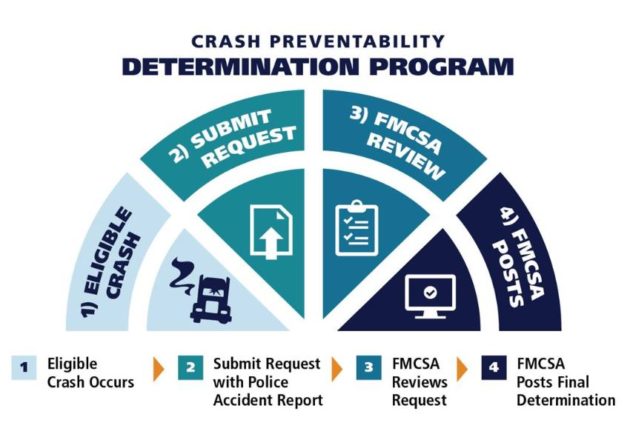 CRASH PREVENTABILITY
DETERMINATION PROGRAM

1) ELIGIBLE CRASH

2) SUBMIT REQUEST

3) FMCSA REVIEW

4) FMCSA POSTS

1 Eligible Crash Occurs

2 Submit Request with Police Accident Report

3 FMCSA Reviews Request

4 FMCSA Posts Final Determination